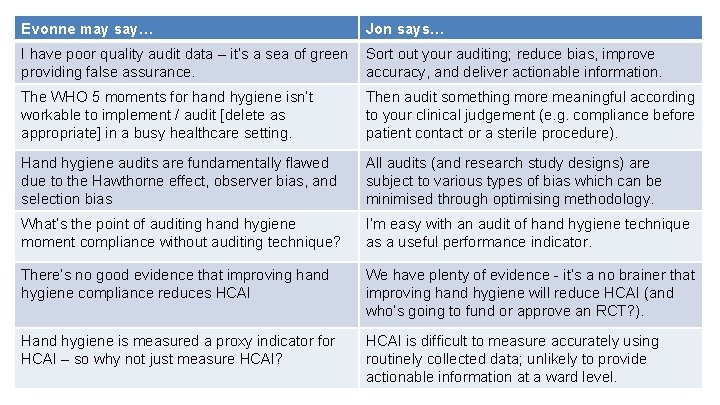 | Evonne may say… | Jon says… |
|---|---|
| I have poor quality audit data – it's a sea of green providing false assurance. | Sort out your auditing; reduce bias, improve accuracy, and deliver actionable information. |
| The WHO 5 moments for hand hygiene isn't workable to implement / audit [delete as appropriate] in a busy healthcare setting. | Then audit something more meaningful according to your clinical judgement (e.g. compliance before patient contact or a sterile procedure). |
| Hand hygiene audits are fundamentally flawed due to the Hawthorne effect, observer bias, and selection bias | All audits (and research study designs) are subject to various types of bias which can be minimised through optimising methodology. |
| What's the point of auditing hand hygiene moment compliance without auditing technique? | I'm easy with an audit of hand hygiene technique as a useful performance indicator. |
| There's no good evidence that improving hand hygiene compliance reduces HCAI | We have plenty of evidence - it's a no brainer that improving hand hygiene will reduce HCAI (and who's going to fund or approve an RCT?). |
| Hand hygiene is measured a proxy indicator for HCAI – so why not just measure HCAI? | HCAI is difficult to measure accurately using routinely collected data; unlikely to provide actionable information at a ward level. |